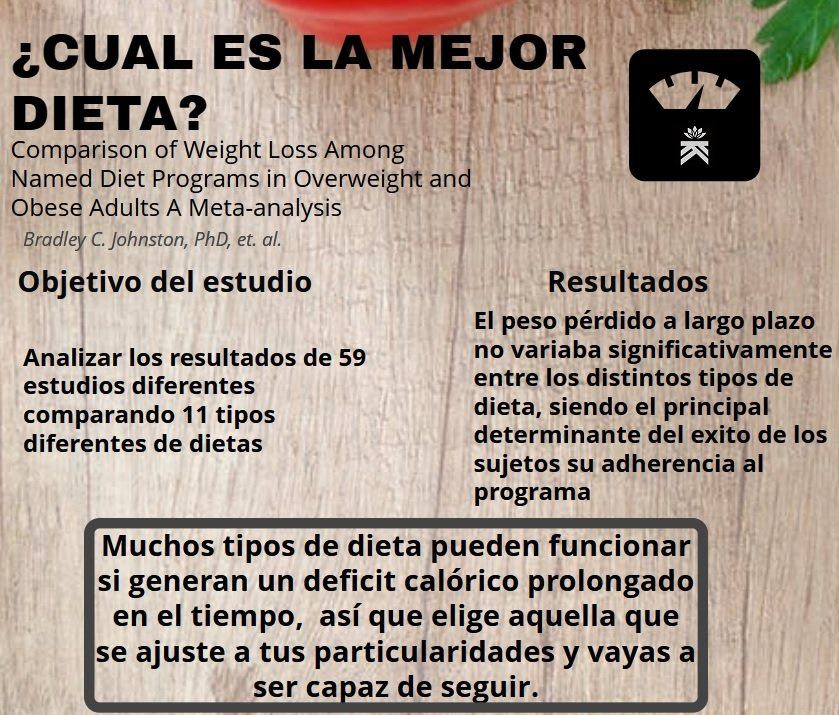 ¿CUAL ES LA MEJOR DIETA?

Comparison of Weight Loss Among Named Diet Programs in Overweight and Obese Adults A Meta-analysis

Bradley C. Johnston, PhD, et. al.

Objetivo del estudio

Analizar los resultados de 59 estudios diferentes comparando 11 tipos diferentes de dietas

Resultados

El peso pérdido a largo plazo no variaba significativamente entre los distintos tipos de dieta, siendo el principal determinante del exito de los sujetos su adherencia al programa

Muchos tipos de dieta pueden funcionar si generan un deficit calórico prolongado en el tiempo, así que elige aquella que se ajuste a tus particularidades y vayas a ser capaz de seguir.